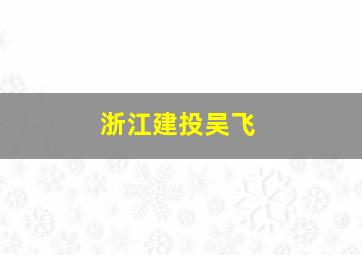 浙江建投吴飞